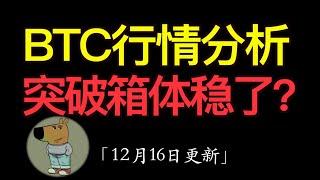 BTC行情分析
突破箱体稳了？

「12月16日更新」